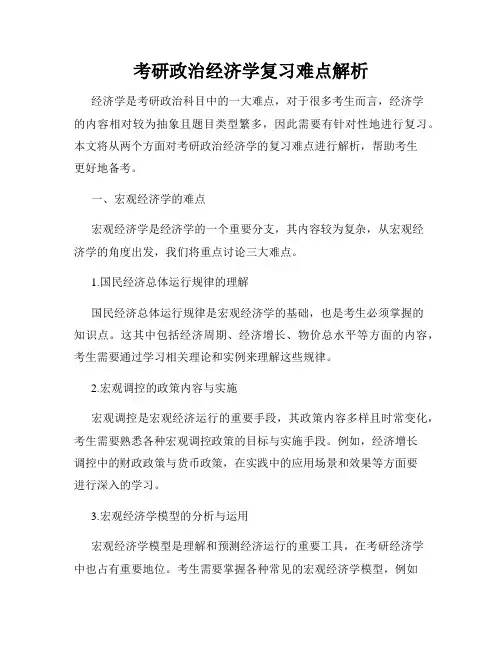 考研政治经济学复习难点解析

经济学是考研政治科目中的一大难点，对于很多考生而言，经济学的内容相对较为抽象且题目类型繁多，因此需要有针对性地进行复习。本文将从两个方面对考研政治经济学的复习难点进行解析，帮助考生更好地备考。

一、宏观经济学的难点

宏观经济学是经济学的一个重要分支，其内容较为复杂，从宏观经济学的角度出发，我们将重点讨论三大难点。

1.国民经济总体运行规律的理解

国民经济总体运行规律是宏观经济学的基础，也是考生必须掌握的知识点。这其中包括经济周期、经济增长、物价总水平等方面的内容，考生需要通过学习相关理论和实例来理解这些规律。

2.宏观调控的政策内容与实施

宏观调控是宏观经济运行的重要手段，其政策内容多样且时常变化，考生需要熟悉各种宏观调控政策的目标与实施手段。例如，经济增长调控中的财政政策与货币政策，在实践中的应用场景和效果等方面要进行深入的学习。

3.宏观经济学模型的分析与运用

宏观经济学模型是理解和预测经济运行的重要工具，在考研经济学中也占有重要地位。考生需要掌握各种常见的宏观经济学模型，例如